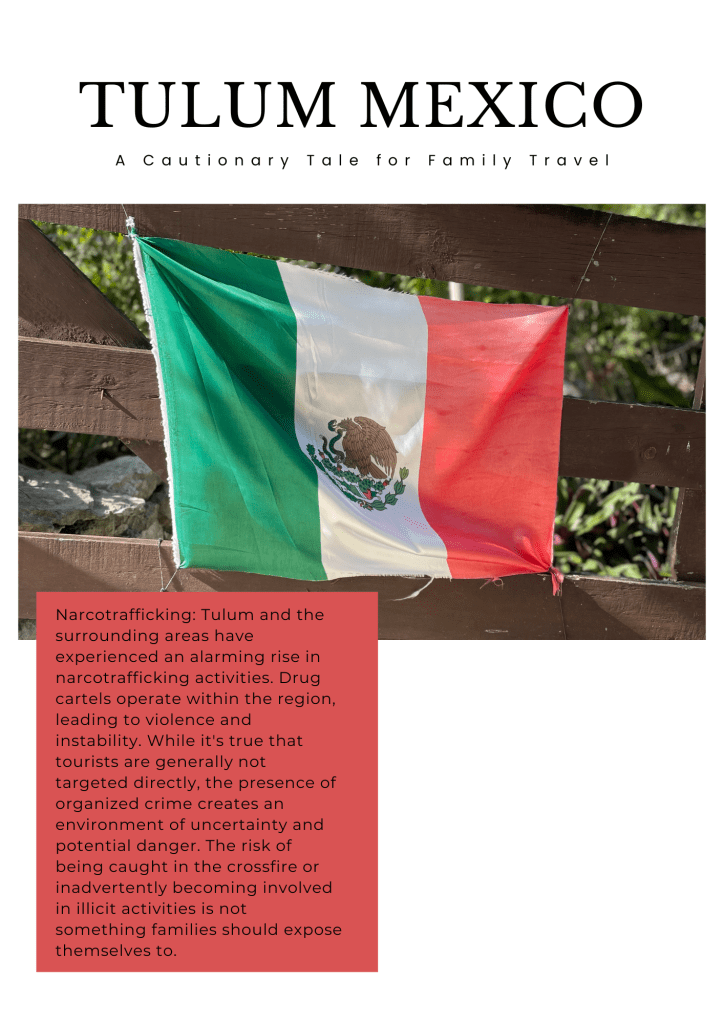 TULUM MEXICO

A Cautionary Tale for Family Travel

Narcotrafficking: Tulum and the surrounding areas have experienced an alarming rise in narcotrafficking activities. Drug cartels operate within the region, leading to violence and instability. While it's true that tourists are generally not targeted directly, the presence of organized crime creates an environment of uncertainty and potential danger. The risk of being caught in the crossfire or inadvertently becoming involved in illicit activities is not something families should expose themselves to.